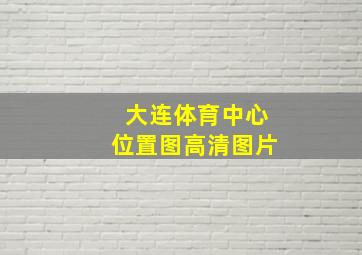 大连体育中心
位置图高清图片